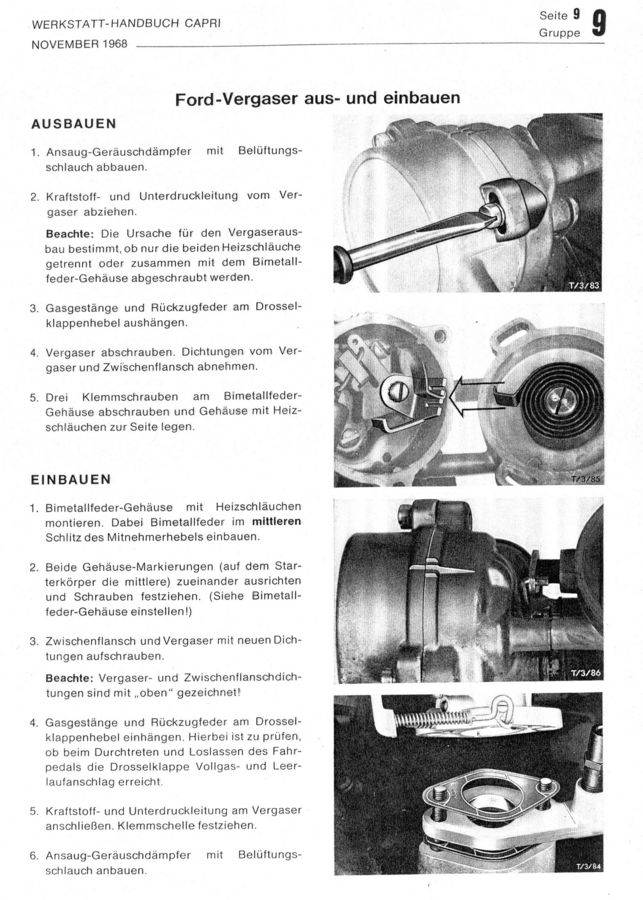 WERKSTATT-HANDBUCH CAPRI
NOVEMBER 1968

Seite 9
Gruppe 9

Ford-Vergaser aus- und einbauen

AUSBAUEN

1. Ansaug-Geräuschdämpfer mit Belüftungsschlauch abbauen.

2. Kraftstoff- und Unterdruckleitung vom Vergaser abziehen.

Beachte: Die Ursache für den Vergaserausbau bestimmt, ob nur die beiden Heizschläuche getrennt oder zusammen mit dem Bimetallfeder-Gehäuse abgeschraubt werden.

3. Gasgestänge und Rückzugfeder am Drosselklappenhebel aushängen.

4. Vergaser abschrauben. Dichtungen vom Vergaser und Zwischenflansch abnehmen.

5. Drei Klemmschrauben am Bimetallfeder-Gehäuse abschrauben und Gehäuse mit Heizschläuchen zur Seite legen.

EINBAUEN

1. Bimetallfeder-Gehäuse mit Heizschläuchen montieren. Dabei Bimetallfeder im mittleren Schlitz des Mitnehmerhebels einbauen.

2. Beide Gehäuse-Markierungen (auf dem Starterkörper die mittlere) zueinander ausrichten und Schrauben festziehen. (Siehe Bimetallfeder-Gehäuse einstellen!)

3. Zwischenflansch und Vergaser mit neuen Dichtungen aufschrauben.

Beachte: Vergaser- und Zwischenflanschdichtungen sind mit „oben" gezeichnet!

4. Gasgestänge und Rückzugfeder am Drosselklappenhebel einhängen. Hierbei ist zu prüfen, ob beim Durchtreten und Loslassen des Fahrpedals die Drosselklappe Vollgas- und Leerlaufanschlag erreicht.

5. Kraftstoff- und Unterdruckleitung am Vergaser anschließen. Klemmschelle festziehen.

6. Ansaug-Geräuschdämpfer mit Belüftungsschlauch anbauen.

T/3/83

T/3/85

T/3/86

T/3/84